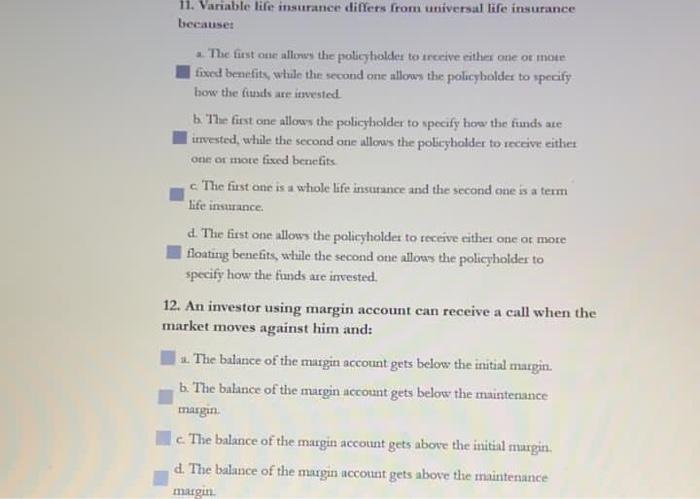 11. Variable life insurance differs from universal life insurance because:

a. The first one allows the policyholder to receive either one or more fixed benefits, while the second one allows the policyholder to specify how the funds are invested.

b. The first one allows the policyholder to specify how the funds are invested, while the second one allows the policyholder to receive either one or more fixed benefits.

c. The first one is a whole life insurance and the second one is a term life insurance.

d. The first one allows the policyholder to receive either one or more floating benefits, while the second one allows the policyholder to specify how the funds are invested.

12. An investor using margin account can receive a call when the market moves against him and:

a. The balance of the margin account gets below the initial margin.

b. The balance of the margin account gets below the maintenance margin.

c. The balance of the margin account gets above the initial margin.

d. The balance of the margin account gets above the maintenance margin.